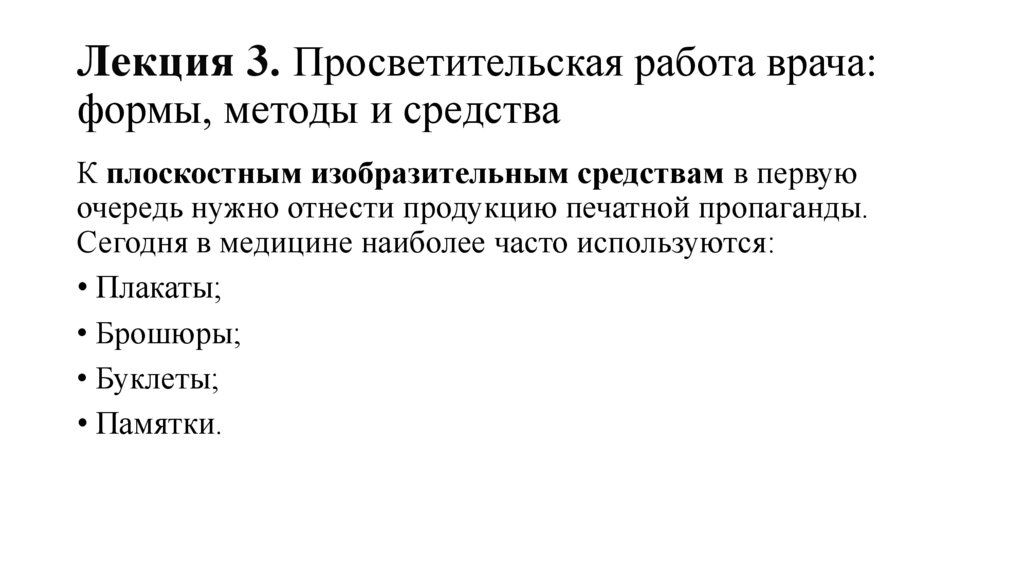 Лекция 3. Просветительская работа врача: формы, методы и средства

К плоскостным изобразительным средствам в первую очередь нужно отнести продукцию печатной пропаганды. Сегодня в медицине наиболее часто используются:

• Плакаты;

• Брошюры;

• Буклеты;

• Памятки.